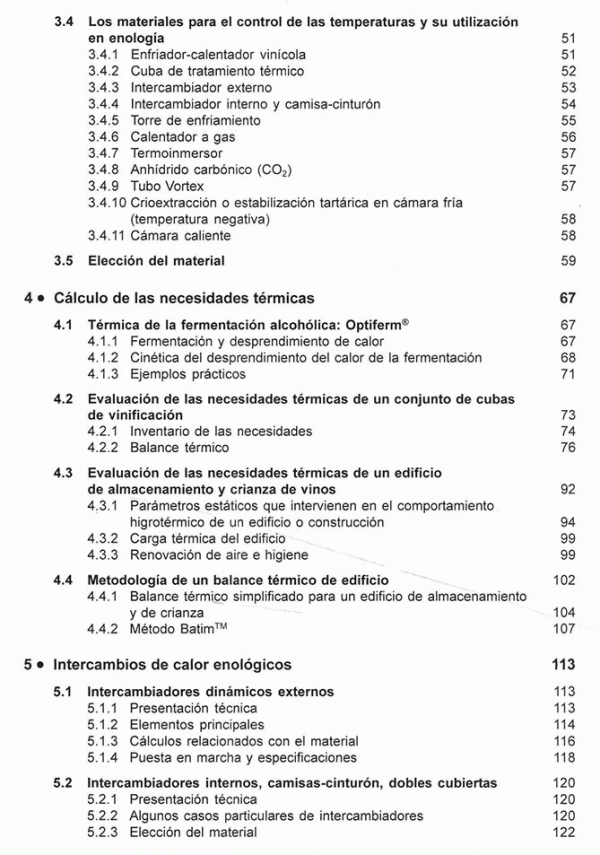 3.4 Los materiales para el control de las temperaturas y su utilización en enología 51
3.4.1 Enfriador-calentador vinícola 51
3.4.2 Cuba de tratamiento térmico 52
3.4.3 Intercambiador externo 53
3.4.4 Intercambiador interno y camisa-cinturón 54
3.4.5 Torre de enfriamiento 55
3.4.6 Calentador a gas 56
3.4.7 Termoinmersor 57
3.4.8 Anhídrido carbónico ($CO_2$) 57
3.4.9 Tubo Vortex 57
3.4.10 Crioextracción o estabilización tartárica en cámara fría (temperatura negativa) 58
3.4.11 Cámara caliente 58

3.5 Elección del material 59

4 • Cálculo de las necesidades térmicas 67

4.1 Térmica de la fermentación alcohólica: Optiferm® 67
4.1.1 Fermentación y desprendimiento de calor 67
4.1.2 Cinética del desprendimiento del calor de la fermentación 68
4.1.3 Ejemplos prácticos 71

4.2 Evaluación de las necesidades térmicas de un conjunto de cubas de vinificación 73
4.2.1 Inventario de las necesidades 74
4.2.2 Balance térmico 76

4.3 Evaluación de las necesidades térmicas de un edificio de almacenamiento y crianza de vinos 92
4.3.1 Parámetros estáticos que intervienen en el comportamiento higrotérmico de un edificio o construcción 94
4.3.2 Carga térmica del edificio 99
4.3.3 Renovación de aire e higiene 99

4.4 Metodología de un balance térmico de edificio 102
4.4.1 Balance térmico simplificado para un edificio de almacenamiento y de crianza 104
4.4.2 Método Batim™ 107

5 • Intercambios de calor enológicos 113

5.1 Intercambiadores dinámicos externos 113
5.1.1 Presentación técnica 113
5.1.2 Elementos principales 114
5.1.3 Cálculos relacionados con el material 116
5.1.4 Puesta en marcha y especificaciones 118

5.2 Intercambiadores internos, camisas-cinturón, dobles cubiertas 120
5.2.1 Presentación técnica 120
5.2.2 Algunos casos particulares de intercambiadores 120
5.2.3 Elección del material 122